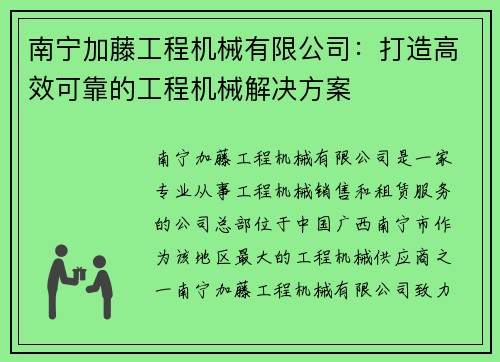 南宁加藤工程机械有限公司：打造高效可靠的工程机械解决方案

南宁加藤工程机械有限公司是一家专业从事工程机械销售和租赁服务的公司总部位于中国广西南宁市作为该地区最大的工程机械供应商之一南宁加藤工程机械有限公司致力